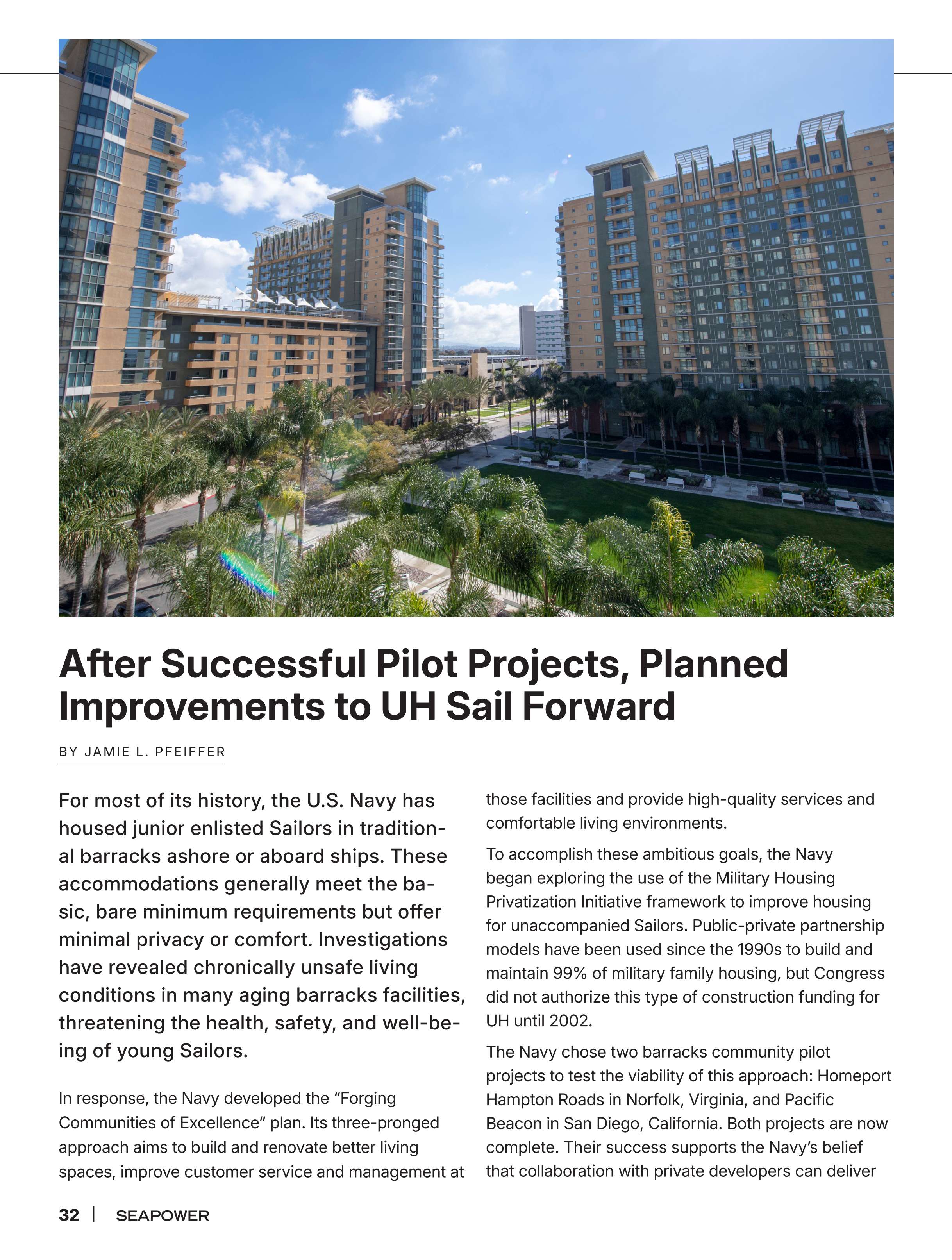 After Successful Pilot Projects, Planned Improvements to UH Sail Forward

BY JAMIE L. PFEIFFER

For most of its history, the U.S. Navy has housed junior enlisted Sailors in traditional barracks ashore or aboard ships. These accommodations generally meet the basic, bare minimum requirements but offer minimal privacy or comfort. Investigations have revealed chronically unsafe living conditions in many aging barracks facilities, threatening the health, safety, and well-being of young Sailors.

In response, the Navy developed the "Forging Communities of Excellence" plan. Its three-pronged approach aims to build and renovate better living spaces, improve customer service and management at those facilities and provide high-quality services and comfortable living environments.

To accomplish these ambitious goals, the Navy began exploring the use of the Military Housing Privatization Initiative framework to improve housing for unaccompanied Sailors. Public-private partnership models have been used since the 1990s to build and maintain 99% of military family housing, but Congress did not authorize this type of construction funding for UH until 2002.

The Navy chose two barracks community pilot projects to test the viability of this approach: Homeport Hampton Roads in Norfolk, Virginia, and Pacific Beacon in San Diego, California. Both projects are now complete. Their success supports the Navy's belief that collaboration with private developers can deliver

32 | SEAPOWER